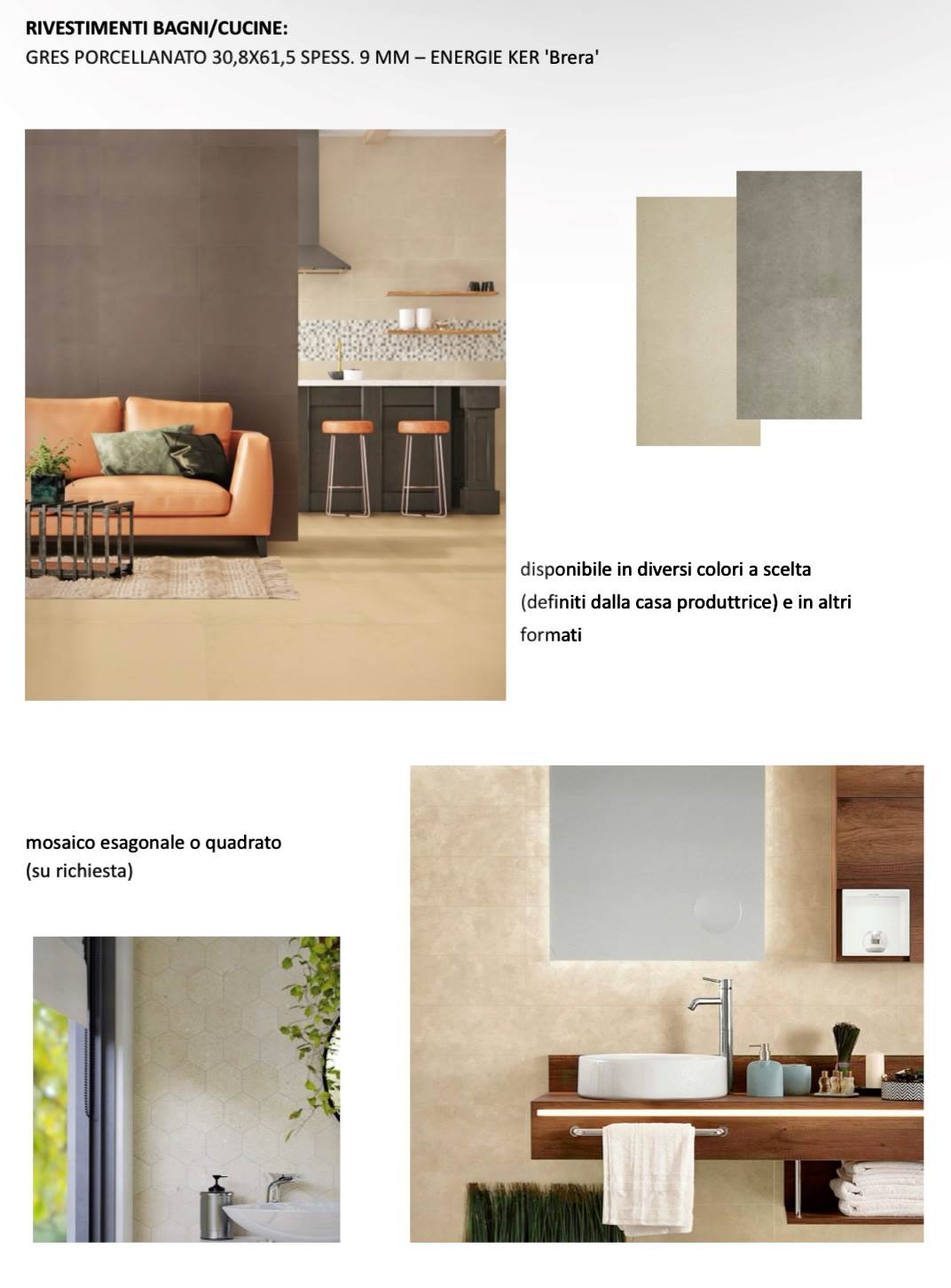 RIVESTIMENTI BAGNI/CUCINE:
GRES PORCELLANATO 30,8X61,5 SPESS. 9 MM – ENERGIE KER 'Brera'

disponibile in diversi colori a scelta (definiti dalla casa produttrice) e in altri formati

mosaico esagonale o quadrato (su richiesta)